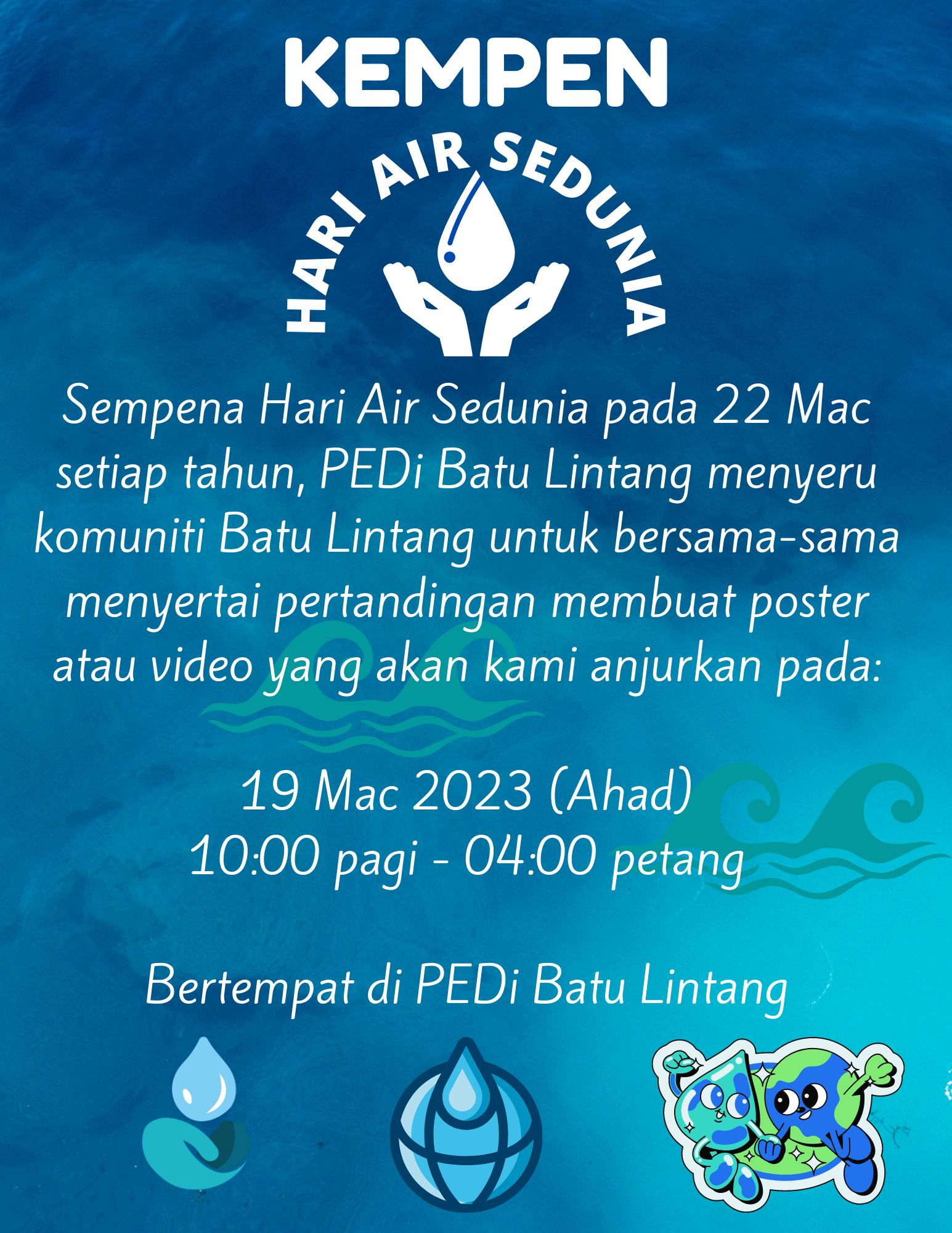 KEMPEN

HARI AIR SEDUNIA

Sempena Hari Air Sedunia pada 22 Mac setiap tahun, PEDi Batu Lintang menyeru komuniti Batu Lintang untuk bersama-sama menyertai pertandingan membuat poster atau video yang akan kami anjurkan pada:

19 Mac 2023 (Ahad)
10:00 pagi - 04:00 petang

Bertempat di PEDi Batu Lintang